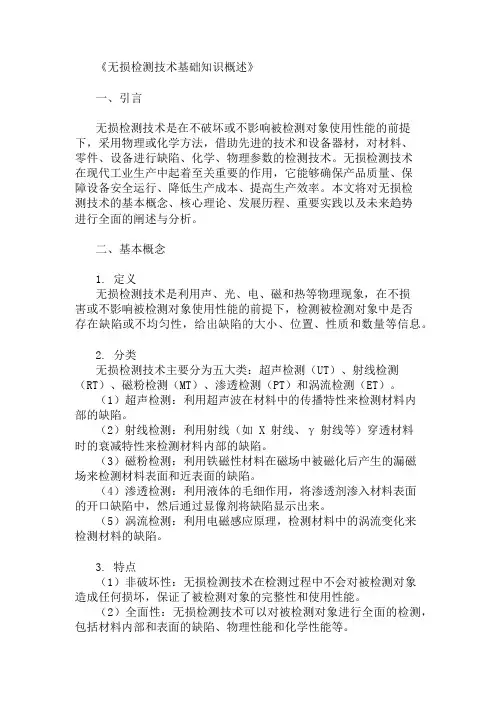 《无损检测技术基础知识概述》

一、引言

无损检测技术是在不破坏或不影响被检测对象使用性能的前提下，采用物理或化学方法，借助先进的技术和设备器材，对材料、零件、设备进行缺陷、化学、物理参数的检测技术。无损检测技术在现代工业生产中起着至关重要的作用，它能够确保产品质量、保障设备安全运行、降低生产成本、提高生产效率。本文将对无损检测技术的基本概念、核心理论、发展历程、重要实践以及未来趋势进行全面的阐述与分析。

二、基本概念

1. 定义
无损检测技术是利用声、光、电、磁和热等物理现象，在不损害或不影响被检测对象使用性能的前提下，检测被检测对象中是否存在缺陷或不均匀性，给出缺陷的大小、位置、性质和数量等信息。

2. 分类
无损检测技术主要分为五大类：超声检测（UT）、射线检测（RT）、磁粉检测（MT）、渗透检测（PT）和涡流检测（ET）。
（1）超声检测：利用超声波在材料中的传播特性来检测材料内部的缺陷。
（2）射线检测：利用射线（如 X 射线、γ 射线等）穿透材料时的衰减特性来检测材料内部的缺陷。
（3）磁粉检测：利用铁磁性材料在磁场中被磁化后产生的漏磁场来检测材料表面和近表面的缺陷。
（4）渗透检测：利用液体的毛细作用，将渗透剂渗入材料表面的开口缺陷中，然后通过显像剂将缺陷显示出来。
（5）涡流检测：利用电磁感应原理，检测材料中的涡流变化来检测材料的缺陷。

3. 特点
（1）非破坏性：无损检测技术在检测过程中不会对被检测对象造成任何损坏，保证了被检测对象的完整性和使用性能。
（2）全面性：无损检测技术可以对被检测对象进行全面的检测，包括材料内部和表面的缺陷、物理性能和化学性能等。